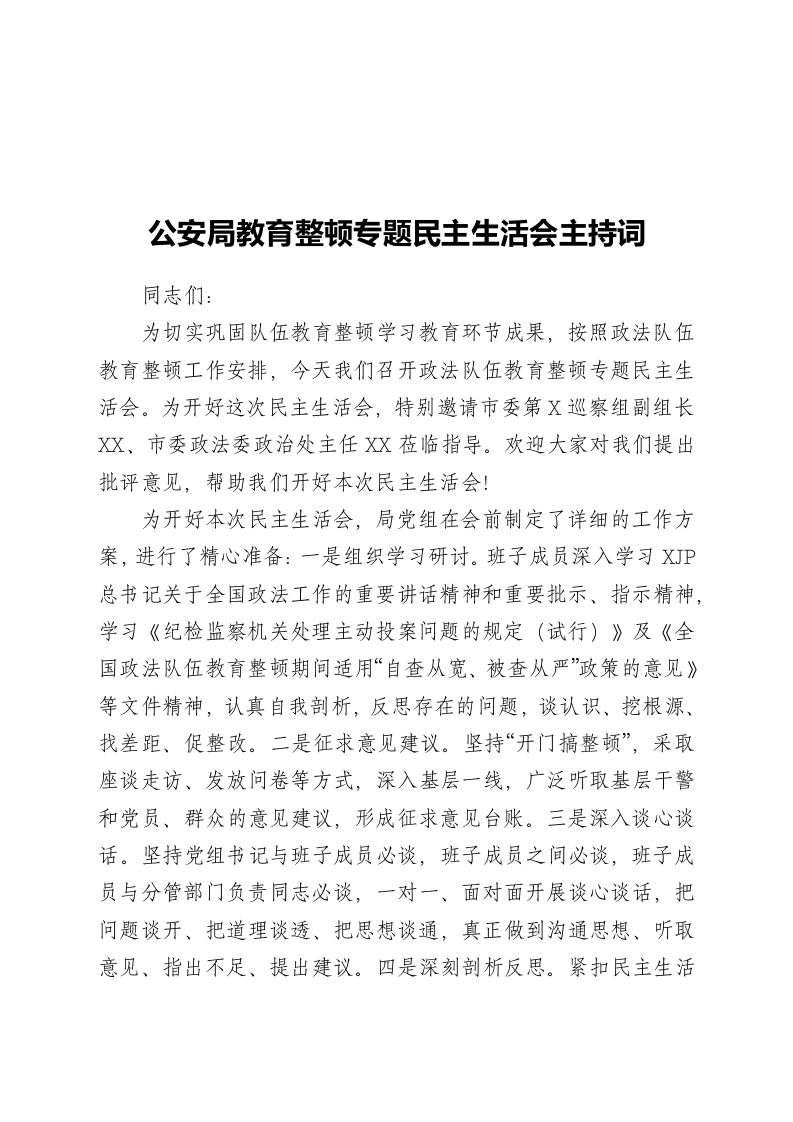 公安局教育整顿专题民主生活会主持词

同志们：

为切实巩固队伍教育整顿学习教育环节成果，按照政法队伍教育整顿工作安排，今天我们召开政法队伍教育整顿专题民主生活会。为开好这次民主生活会，特别邀请市委第X巡察组副组长XX、市委政法委政治处主任XX莅临指导。欢迎大家对我们提出批评意见，帮助我们开好本次民主生活会!

为开好本次民主生活会，局党组在会前制定了详细的工作方案，进行了精心准备：一是组织学习研讨。班子成员深入学习XJP总书记关于全国政法工作的重要讲话精神和重要批示、指示精神，学习《纪检监察机关处理主动投案问题的规定（试行）》及《全国政法队伍教育整顿期间适用“自查从宽、被查从严”政策的意见》等文件精神，认真自我剖析，反思存在的问题，谈认识、挖根源、找差距、促整改。二是征求意见建议。坚持“开门搞整顿”，采取座谈走访、发放问卷等方式，深入基层一线，广泛听取基层干警和党员、群众的意见建议，形成征求意见台账。三是深入谈心谈话。坚持党组书记与班子成员必谈，班子成员之间必谈，班子成员与分管部门负责同志必谈，一对一、面对面开展谈心谈话，把问题谈开、把道理谈透、把思想谈通，真正做到沟通思想、听取意见、指出不足、提出建议。四是深刻剖析反思。紧扣民主生活